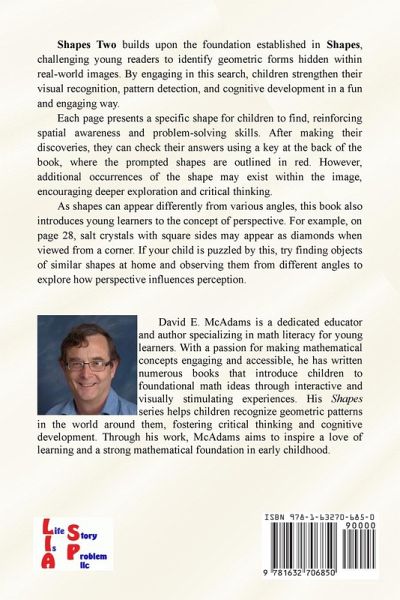 **Shapes Two** builds upon the foundation established in **Shapes**, challenging young readers to identify geometric forms hidden within real-world images. By engaging in this search, children strengthen their visual recognition, pattern detection, and cognitive development in a fun and engaging way.

Each page presents a specific shape for children to find, reinforcing spatial awareness and problem-solving skills. After making their discoveries, they can check their answers using a key at the back of the book, where the prompted shapes are outlined in red. However, additional occurrences of the shape may exist within the image, encouraging deeper exploration and critical thinking.

As shapes can appear differently from various angles, this book also introduces young learners to the concept of perspective. For example, on page 28, salt crystals with square sides may appear as diamonds when viewed from a corner. If your child is puzzled by this, try finding objects of similar shapes at home and observing them from different angles to explore how perspective influences perception.

David E. McAdams is a dedicated educator and author specializing in math literacy for young learners. With a passion for making mathematical concepts engaging and accessible, he has written numerous books that introduce children to foundational math ideas through interactive and visually stimulating experiences. His *Shapes* series helps children recognize geometric patterns in the world around them, fostering critical thinking and cognitive development. Through his work, McAdams aims to inspire a love of learning and a strong mathematical foundation in early childhood.

Life Is A Story Problem llc

ISBN 978-1-63270-685-0

90000

9 781632 706850